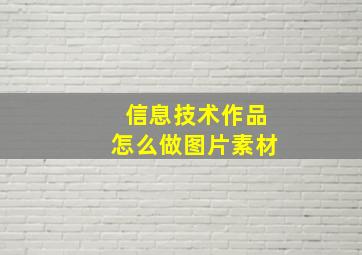 信息技术作品
怎么做图片素材